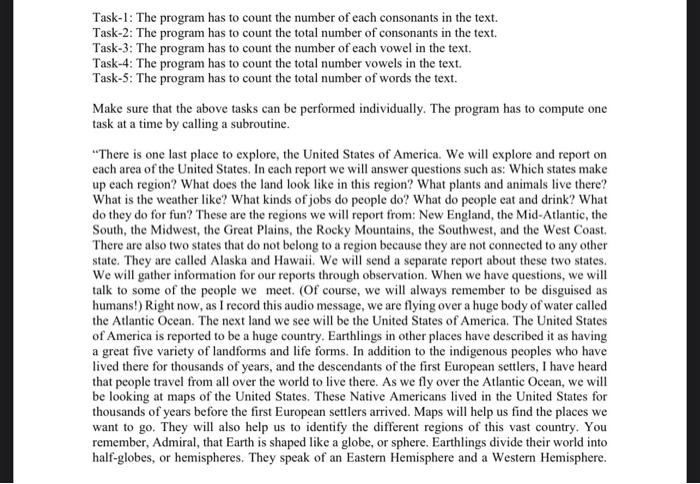 Task-1: The program has to count the number of each consonants in the text.
Task-2: The program has to count the total number of consonants in the text.
Task-3: The program has to count the number of each vowel in the text.
Task-4: The program has to count the total number vowels in the text.
Task-5: The program has to count the total number of words the text.

Make sure that the above tasks can be performed individually. The program has to compute one task at a time by calling a subroutine.

"There is one last place to explore, the United States of America. We will explore and report on each area of the United States. In each report we will answer questions such as: Which states make up each region? What does the land look like in this region? What plants and animals live there? What is the weather like? What kinds of jobs do people do? What do people eat and drink? What do they do for fun? These are the regions we will report from: New England, the Mid-Atlantic, the South, the Midwest, the Great Plains, the Rocky Mountains, the Southwest, and the West Coast. There are also two states that do not belong to a region because they are not connected to any other state. They are called Alaska and Hawaii. We will send a separate report about these two states. We will gather information for our reports through observation. When we have questions, we will talk to some of the people we meet. (Of course, we will always remember to be disguised as humans!) Right now, as I record this audio message, we are flying over a huge body of water called the Atlantic Ocean. The next land we see will be the United States of America. The United States of America is reported to be a huge country. Earthlings in other places have described it as having a great five variety of landforms and life forms. In addition to the indigenous peoples who have lived there for thousands of years, and the descendants of the first European settlers, I have heard that people travel from all over the world to live there. As we fly over the Atlantic Ocean, we will be looking at maps of the United States. These Native Americans lived in the United States for thousands of years before the first European settlers arrived. Maps will help us find the places we want to go. They will also help us to identify the different regions of this vast country. You remember, Admiral, that Earth is shaped like a globe, or sphere. Earthlings divide their world into half-globes, or hemispheres. They speak of an Eastern Hemisphere and a Western Hemisphere.